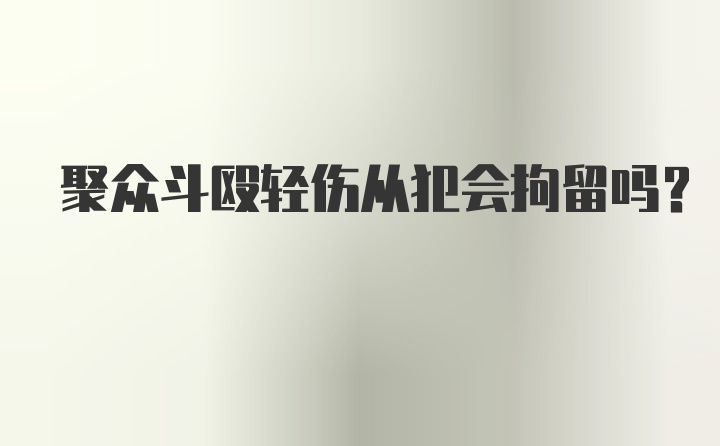 聚众斗殴轻伤从犯会拘留吗?